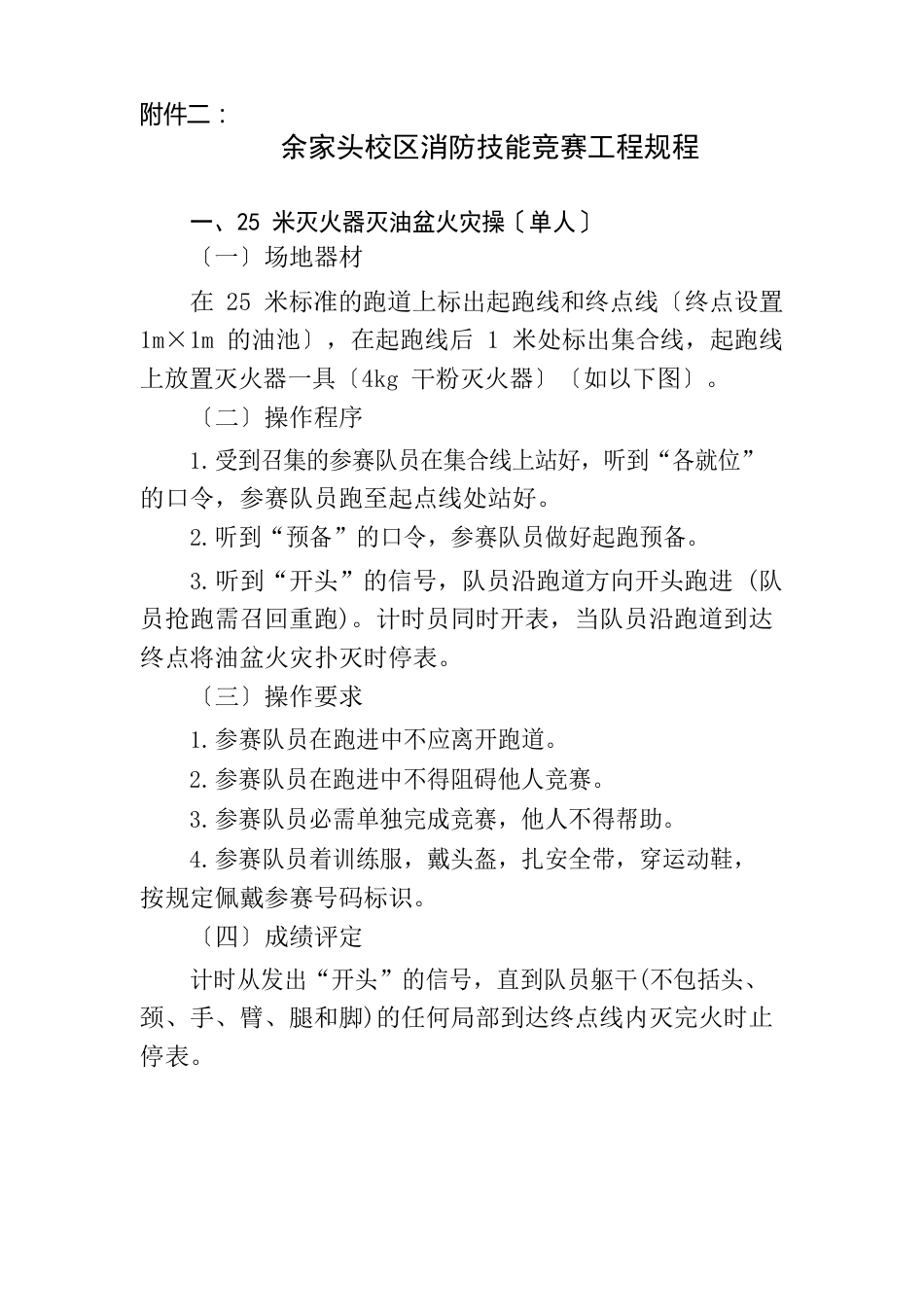 附件二：

余家头校区消防技能竞赛工程规程

一、25 米灭火器灭油盆火灾操〔单人〕

〔一〕场地器材

在 25 米标准的跑道上标出起跑线和终点线〔终点设置 1m×1m 的油池〕，在起跑线后 1 米处标出集合线，起跑线上放置灭火器一具〔4kg 干粉灭火器〕〔如以下图〕。

〔二〕操作程序

1.受到召集的参赛队员在集合线上站好，听到“各就位”的口令，参赛队员跑至起点线处站好。

2.听到“预备”的口令，参赛队员做好起跑预备。

3.听到“开头”的信号，队员沿跑道方向开头跑进 (队员抢跑需召回重跑)。计时员同时开表，当队员沿跑道到达终点将油盆火灾扑灭时停表。

〔三〕操作要求

1.参赛队员在跑进中不应离开跑道。

2.参赛队员在跑进中不得阻碍他人竞赛。

3.参赛队员必需单独完成竞赛，他人不得帮助。

4.参赛队员着训练服，戴头盔，扎安全带，穿运动鞋，按规定佩戴参赛号码标识。

〔四〕成绩评定

计时从发出“开头”的信号，直到队员躯干(不包括头、颈、手、臂、腿和脚)的任何局部到达终点线内灭完火时止停表。